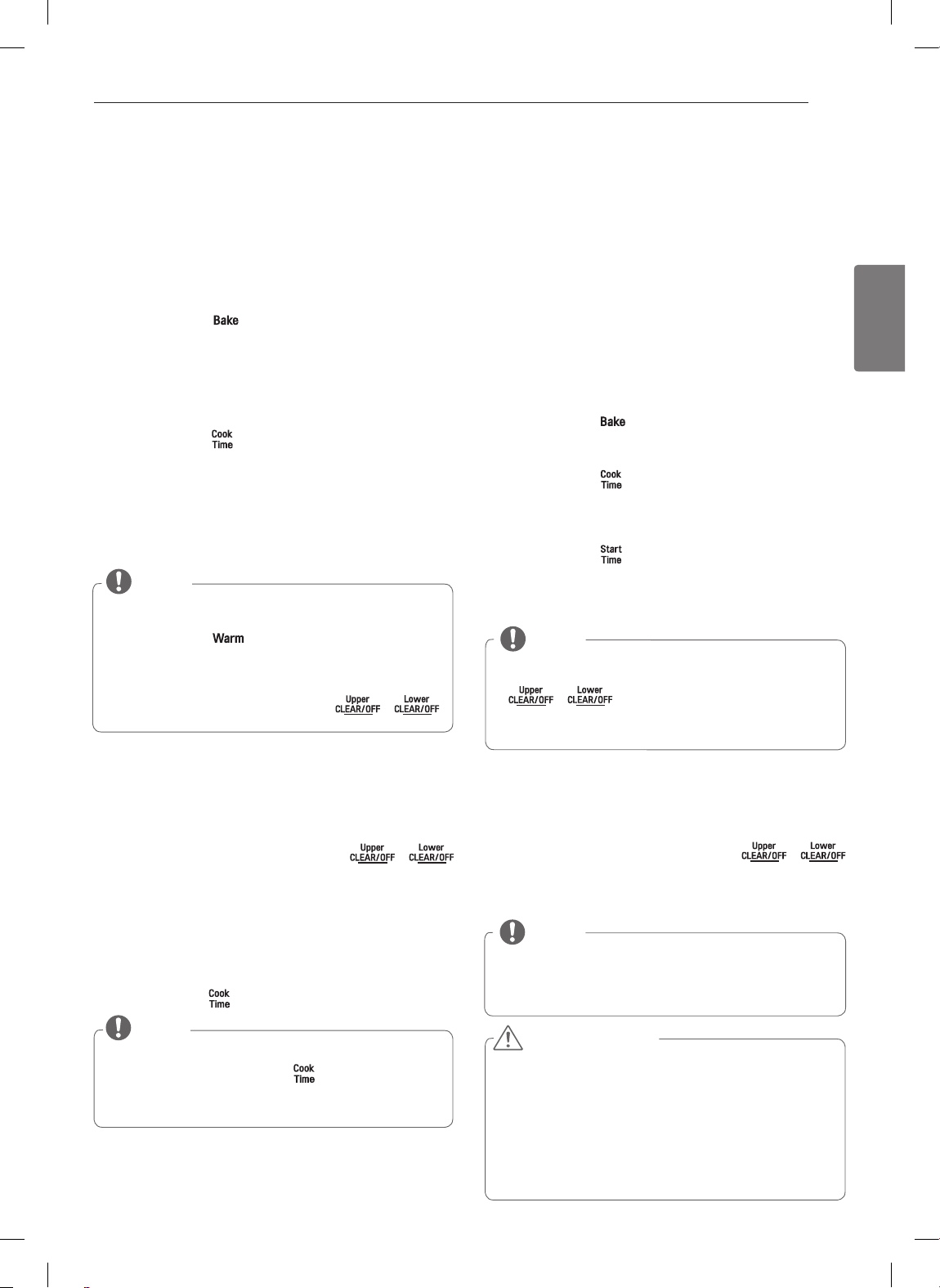 Bake

Cook Time

Warm

Upper CLEAR/OFF Lower CLEAR/OFF

Upper CLEAR/OFF Lower CLEAR/OFF

Cook Time

Cook Time

Bake

Cook Time

Start Time

Upper CLEAR/OFF Lower CLEAR/OFF

Upper CLEAR/OFF Lower CLEAR/OFF